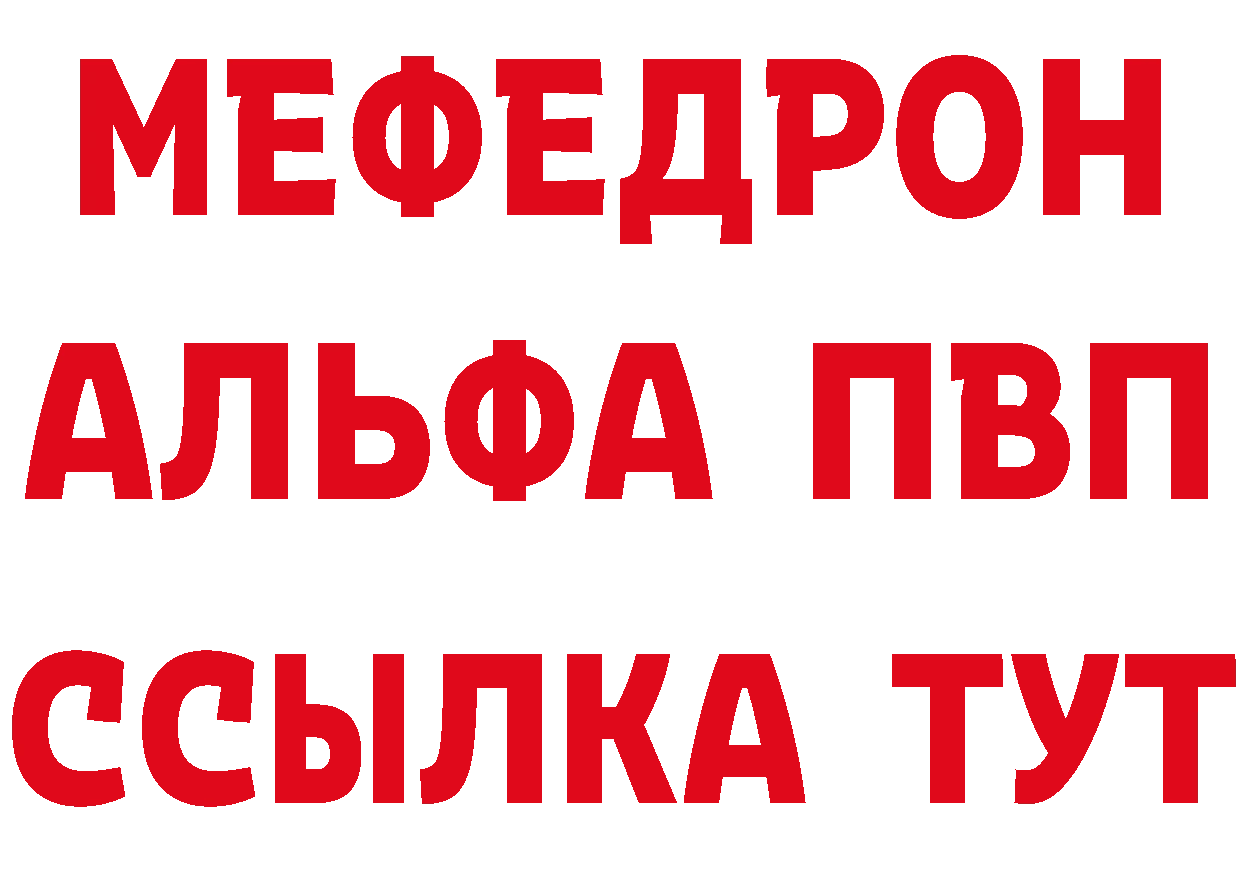 МЕФЕДРОН
АЛЬФА ПВП
ССЫЛКА ТУТ